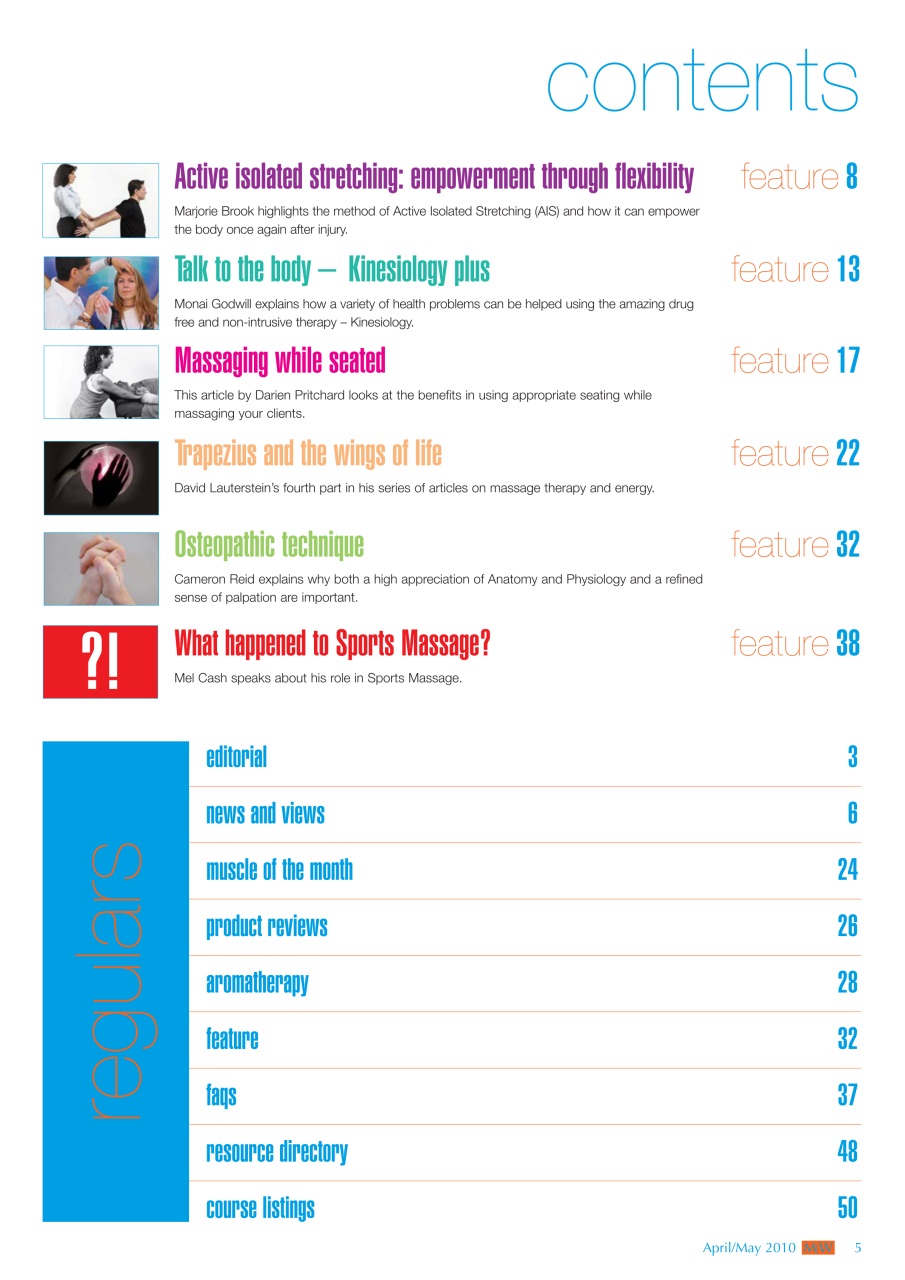 contents

Active isolated stretching: empowerment through flexibility feature 8

Marjorie Brook highlights the method of Active Isolated Stretching (AIS) and how it can empower the body once again after injury.

Talk to the body – Kinesiology plus feature 13

Monai Godwill explains how a variety of health problems can be helped using the amazing drug free and non-intrusive therapy – Kinesiology.

Massaging while seated feature 17

This article by Darien Pritchard looks at the benefits in using appropriate seating while massaging your clients.

Trapezius and the wings of life feature 22

David Lauterstein's fourth part in his series of articles on massage therapy and energy.

Osteopathic technique feature 32

Cameron Reid explains why both a high appreciation of Anatomy and Physiology and a refined sense of palpation are important.

?! What happened to Sports Massage? feature 38

Mel Cash speaks about his role in Sports Massage.

regulars

| | |
|---|---|
| editorial | 3 |
| news and views | 6 |
| muscle of the month | 24 |
| product reviews | 26 |
| aromatherapy | 28 |
| feature | 32 |
| faqs | 37 |
| resource directory | 48 |
| course listings | 50 |

April/May 2010 MW 5